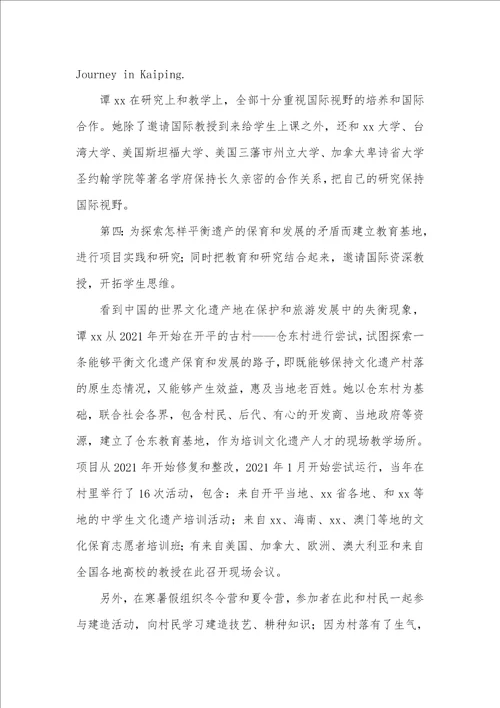 Journey in Kaiping.

谭 xx 在研究上和教学上，全部十分重视国际视野的培养和国际合作。她除了邀请国际教授到来给学生上课之外，还和 xx 大学、台湾大学、美国斯坦福大学、美国三藩市州立大学、加拿大卑诗省大学圣约翰学院等著名学府保持长久亲密的合作关系，把自己的研究保持国际视野。

第四：为探索怎样平衡遗产的保育和发展的矛盾而建立教育基地，进行项目实践和研究；同时把教育和研究结合起来，邀请国际资深教授，开拓学生思维。

看到中国的世界文化遗产地在保护和旅游发展中的失衡现象，谭 xx 从 2021 年开始在开平的古村——仓东村进行尝试，试图探索一条能够平衡文化遗产保育和发展的路子，即既能够保持文化遗产村落的原生态情况，又能够产生效益，惠及当地老百姓。她以仓东村为基础，联合社会各界，包含村民、后代、有心的开发商、当地政府等资源，建立了仓东教育基地，作为培训文化遗产人才的现场教学场所。项目从 2021 年开始修复和整改，2021 年 1 月开始尝试运行，当年在村里举行了 16 次活动，包含：来自开平当地、xx 省各地、和 xx 等地的中学生文化遗产培训活动；来自 xx、海南、xx、澳门等地的文化保育志愿者培训班；有来自美国、加拿大、欧洲、澳大利亚和来自全国各地高校的教授在此召开现场会议。

另外，在寒暑假组织冬令营和夏令营，参加者在此和村民一起参与建造活动，向村民学习建造技艺、耕种知识；因为村落有了生气，